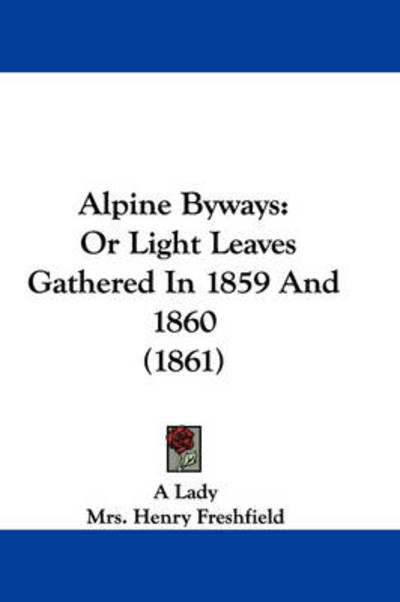 Alpine Byways:
Or Light Leaves
Gathered In 1859 And
1860
(1861)

A Lady
Mrs. Henry Freshfield